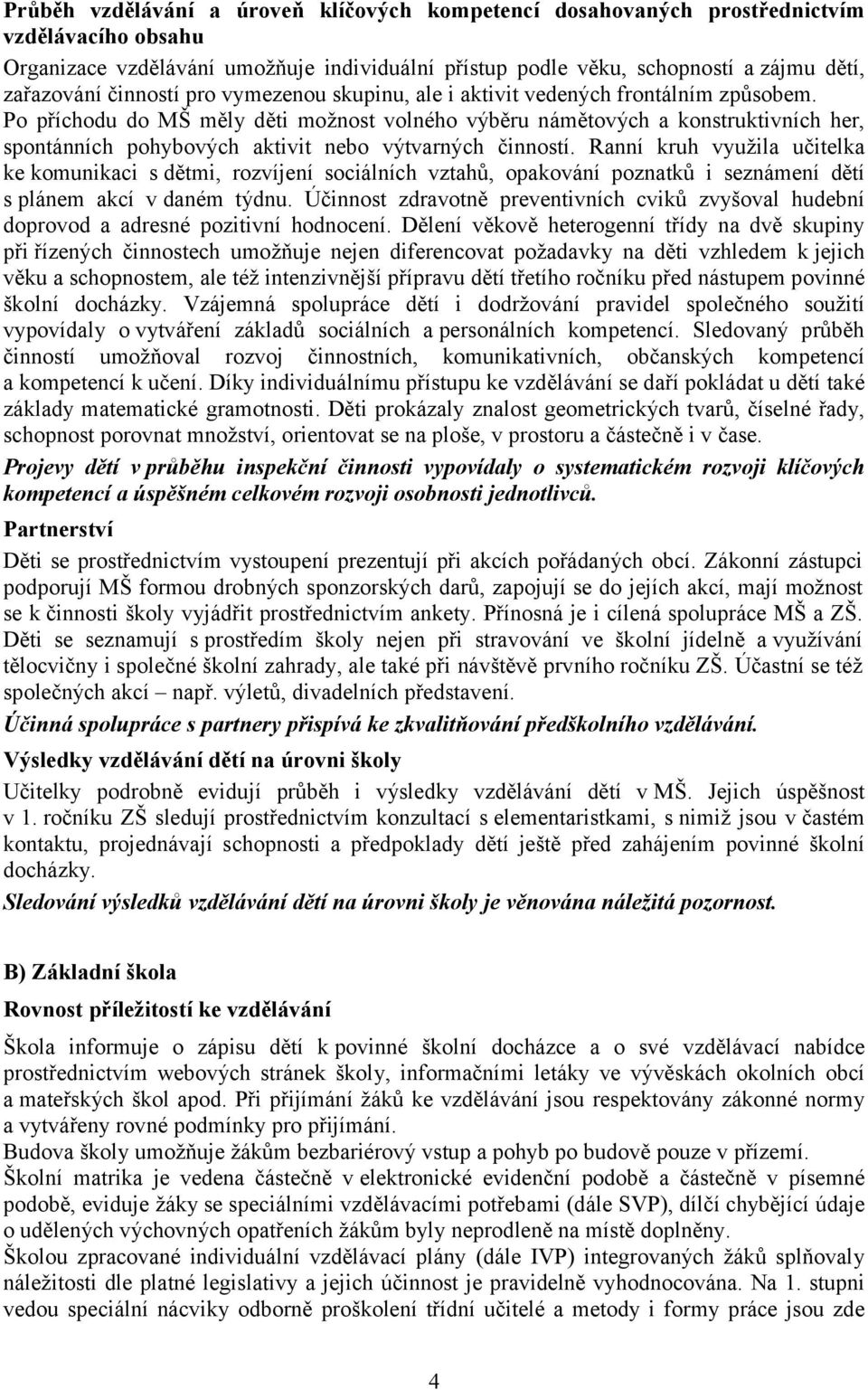 Průběh vzdělávání a úroveň klíčových kompetencí dosahovaných prostřednictvím vzdělávacího obsahu

Organizace vzdělávání umožňuje individuální přístup podle věku, schopností a zájmu dětí, zařazování činností pro vymezenou skupinu, ale i aktivit vedených frontálním způsobem. Po příchodu do MŠ měly děti možnost volného výběru námětových a konstruktivních her, spontánních pohybových aktivit nebo výtvarných činností. Ranní kruh využila učitelka ke komunikaci s dětmi, rozvíjení sociálních vztahů, opakování poznatků i seznámení dětí s plánem akcí v daném týdnu. Účinnost zdravotně preventivních cviků zvyšoval hudební doprovod a adresné pozitivní hodnocení. Dělení věkově heterogenní třídy na dvě skupiny při řízených činnostech umožňuje nejen diferencovat požadavky na děti vzhledem k jejich věku a schopnostem, ale též intenzivnější přípravu dětí třetího ročníku před nástupem povinné školní docházky. Vzájemná spolupráce dětí i dodržování pravidel společného soužití vypovídaly o vytváření základů sociálních a personálních kompetencí. Sledovaný průběh činností umožňoval rozvoj činnostních, komunikativních, občanských kompetencí a kompetencí k učení. Díky individuálnímu přístupu ke vzdělávání se daří pokládat u dětí také základy matematické gramotnosti. Děti prokázaly znalost geometrických tvarů, číselné řady, schopnost porovnat množství, orientovat se na ploše, v prostoru a částečně i v čase.

Projevy dětí v průběhu inspekční činnosti vypovídaly o systematickém rozvoji klíčových kompetencí a úspěšném celkovém rozvoji osobnosti jednotlivců.

Partnerství

Děti se prostřednictvím vystoupení prezentují při akcích pořádaných obcí. Zákonní zástupci podporují MŠ formou drobných sponzorských darů, zapojují se do jejích akcí, mají možnost se k činnosti školy vyjádřit prostřednictvím ankety. Přínosná je i cílená spolupráce MŠ a ZŠ. Děti se seznamují s prostředím školy nejen při stravování ve školní jídelně a využívání tělocvičny i společné školní zahrady, ale také při návštěvě prvního ročníku ZŠ. Účastní se též společných akcí – např. výletů, divadelních představení.

Účinná spolupráce s partnery přispívá ke zkvalitňování předškolního vzdělávání.

Výsledky vzdělávání dětí na úrovni školy

Učitelky podrobně evidují průběh i výsledky vzdělávání dětí v MŠ. Jejich úspěšnost v 1. ročníku ZŠ sledují prostřednictvím konzultací s elementaristkami, s nimiž jsou v častém kontaktu, projednávají schopnosti a předpoklady dětí ještě před zahájením povinné školní docházky.

Sledování výsledků vzdělávání dětí na úrovni školy je věnována náležitá pozornost.

B) Základní škola

Rovnost příležitostí ke vzdělávání

Škola informuje o zápisu dětí k povinné školní docházce a o své vzdělávací nabídce prostřednictvím webových stránek školy, informačními letáky ve vývěskách okolních obcí a mateřských škol apod. Při přijímání žáků ke vzdělávání jsou respektovány zákonné normy a vytvářeny rovné podmínky pro přijímání.

Budova školy umožňuje žákům bezbariérový vstup a pohyb po budově pouze v přízemí.

Školní matrika je vedena částečně v elektronické evidenční podobě a částečně v písemné podobě, eviduje žáky se speciálními vzdělávacími potřebami (dále SVP), dílčí chybějící údaje o udělených výchovných opatřeních žákům byly neprodleně na místě doplněny.

Školou zpracované individuální vzdělávací plány (dále IVP) integrovaných žáků splňovaly náležitosti dle platné legislativy a jejich účinnost je pravidelně vyhodnocována. Na 1. stupni vedou speciální nácviky odborně proškolení třídní učitelé a metody i formy práce jsou zde

4